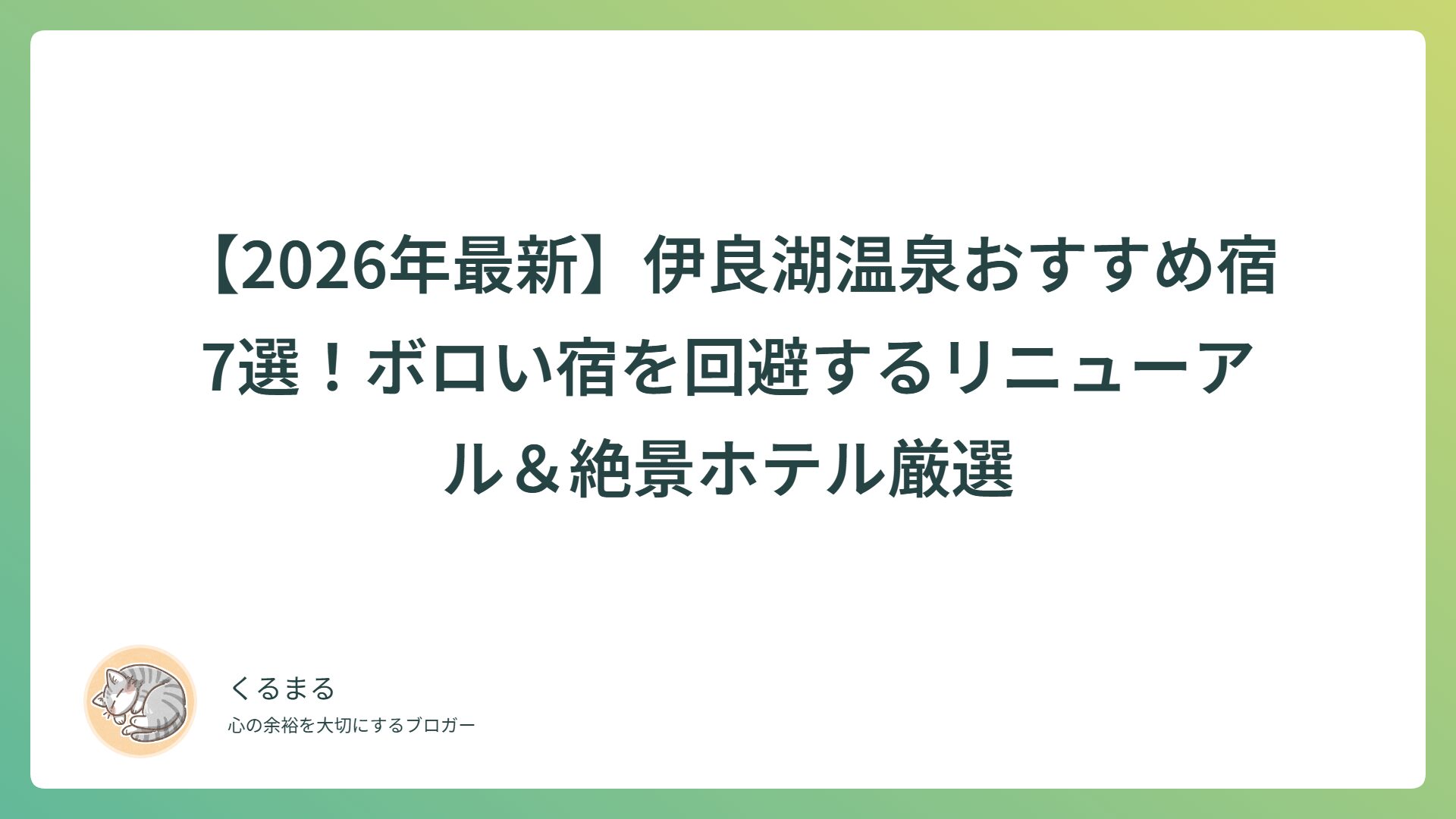 【2026年最新】伊良湖温泉おすすめ宿7選！ボロい宿を回避するリニューアル＆絶景ホテル厳選

くるまる
心の余裕を大切にするブロガー